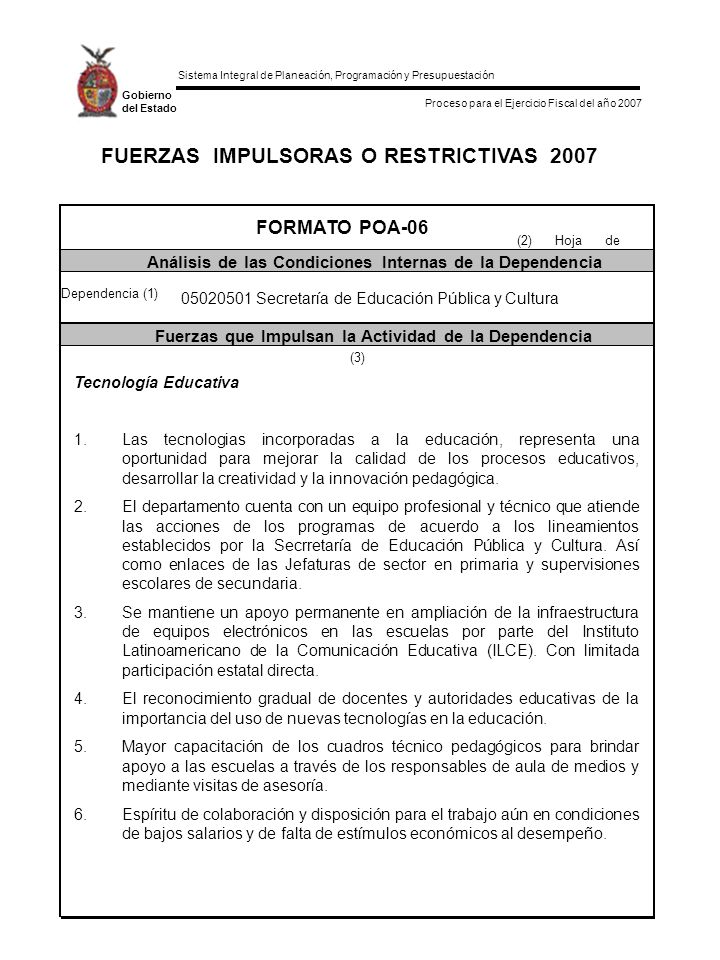 Gobierno del Estado

Sistema Integral de Planeación, Programación y Presupuestación

Proceso para el Ejercicio Fiscal del año 2007

FUERZAS IMPULSORAS O RESTRICTIVAS 2007

FORMATO POA-06

(2) Hoja de

Análisis de las Condiciones Internas de la Dependencia

Dependencia (1)

05020501 Secretaría de Educación Pública y Cultura

Fuerzas que Impulsan la Actividad de la Dependencia

(3)

Tecnología Educativa

1. Las tecnologias incorporadas a la educación, representa una oportunidad para mejorar la calidad de los procesos educativos, desarrollar la creatividad y la innovación pedagógica.

2. El departamento cuenta con un equipo profesional y técnico que atiende las acciones de los programas de acuerdo a los lineamientos establecidos por la Secrretaría de Educación Pública y Cultura. Así como enlaces de las Jefaturas de sector en primaria y supervisiones escolares de secundaria.

3. Se mantiene un apoyo permanente en ampliación de la infraestructura de equipos electrónicos en las escuelas por parte del Instituto Latinoamericano de la Comunicación Educativa (ILCE). Con limitada participación estatal directa.

4. El reconocimiento gradual de docentes y autoridades educativas de la importancia del uso de nuevas tecnologías en la educación.

5. Mayor capacitación de los cuadros técnico pedagógicos para brindar apoyo a las escuelas a través de los responsables de aula de medios y mediante visitas de asesoría.

6. Espíritu de colaboración y disposición para el trabajo aún en condiciones de bajos salarios y de falta de estímulos económicos al desempeño.